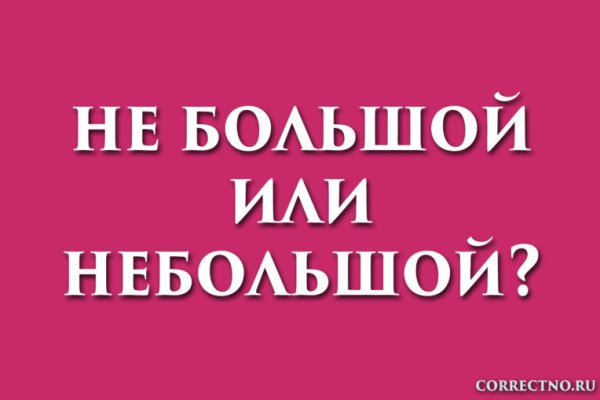 НЕ БОЛЬШОЙ ИЛИ НЕБОЛЬШОЙ?

CORRECTNO.RU